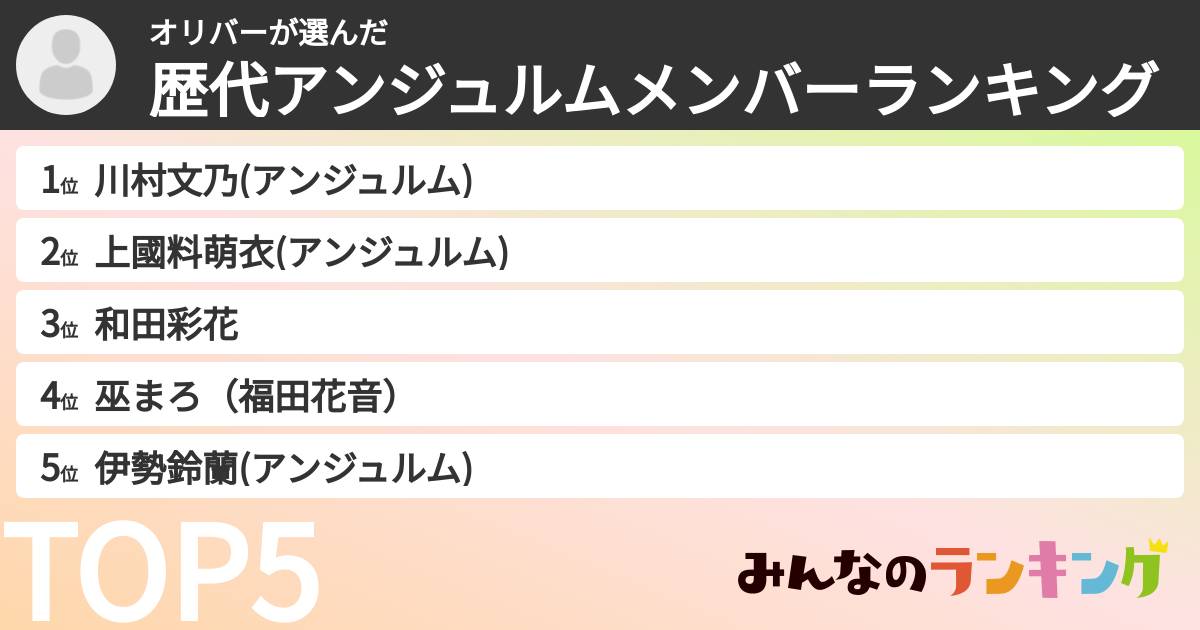 オリバーが選んだ
歴代アンジュルムメンバーランキング

1位 川村文乃(アンジュルム)
2位 上國料萌衣(アンジュルム)
3位 和田彩花
4位 巫まろ（福田花音）
5位 伊勢鈴蘭(アンジュルム)

TOP5

みんなのランキング